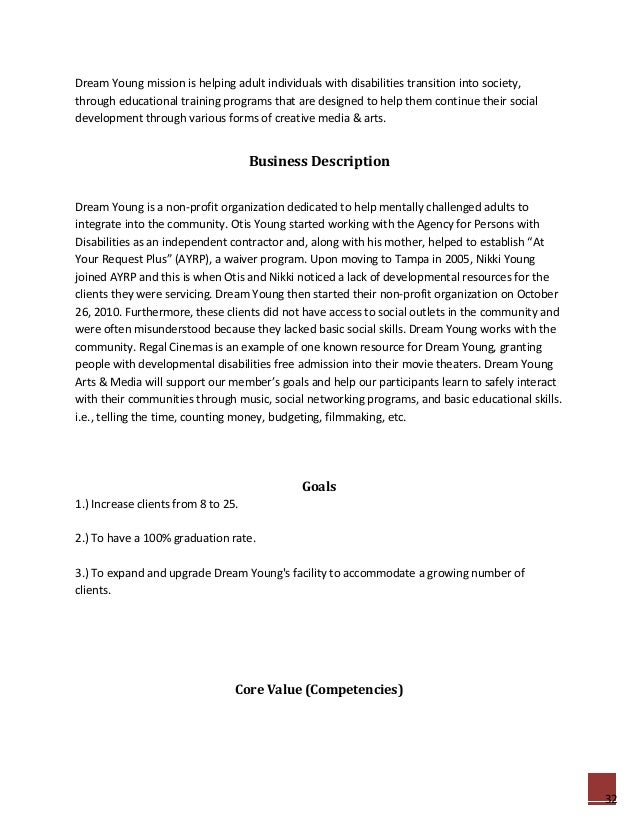 Dream Young mission is helping adult individuals with disabilities transition into society, through educational training programs that are designed to help them continue their social development through various forms of creative media & arts.

Business Description

Dream Young is a non-profit organization dedicated to help mentally challenged adults to integrate into the community. Otis Young started working with the Agency for Persons with Disabilities as an independent contractor and, along with his mother, helped to establish “At Your Request Plus” (AYRP), a waiver program. Upon moving to Tampa in 2005, Nikki Young joined AYRP and this is when Otis and Nikki noticed a lack of developmental resources for the clients they were servicing. Dream Young then started their non-profit organization on October 26, 2010. Furthermore, these clients did not have access to social outlets in the community and were often misunderstood because they lacked basic social skills. Dream Young works with the community. Regal Cinemas is an example of one known resource for Dream Young, granting people with developmental disabilities free admission into their movie theaters. Dream Young Arts & Media will support our member’s goals and help our participants learn to safely interact with their communities through music, social networking programs, and basic educational skills. i.e., telling the time, counting money, budgeting, filmmaking, etc.

Goals

1.) Increase clients from 8 to 25.

2.) To have a 100% graduation rate.

3.) To expand and upgrade Dream Young's facility to accommodate a growing number of clients.

Core Value (Competencies)

32